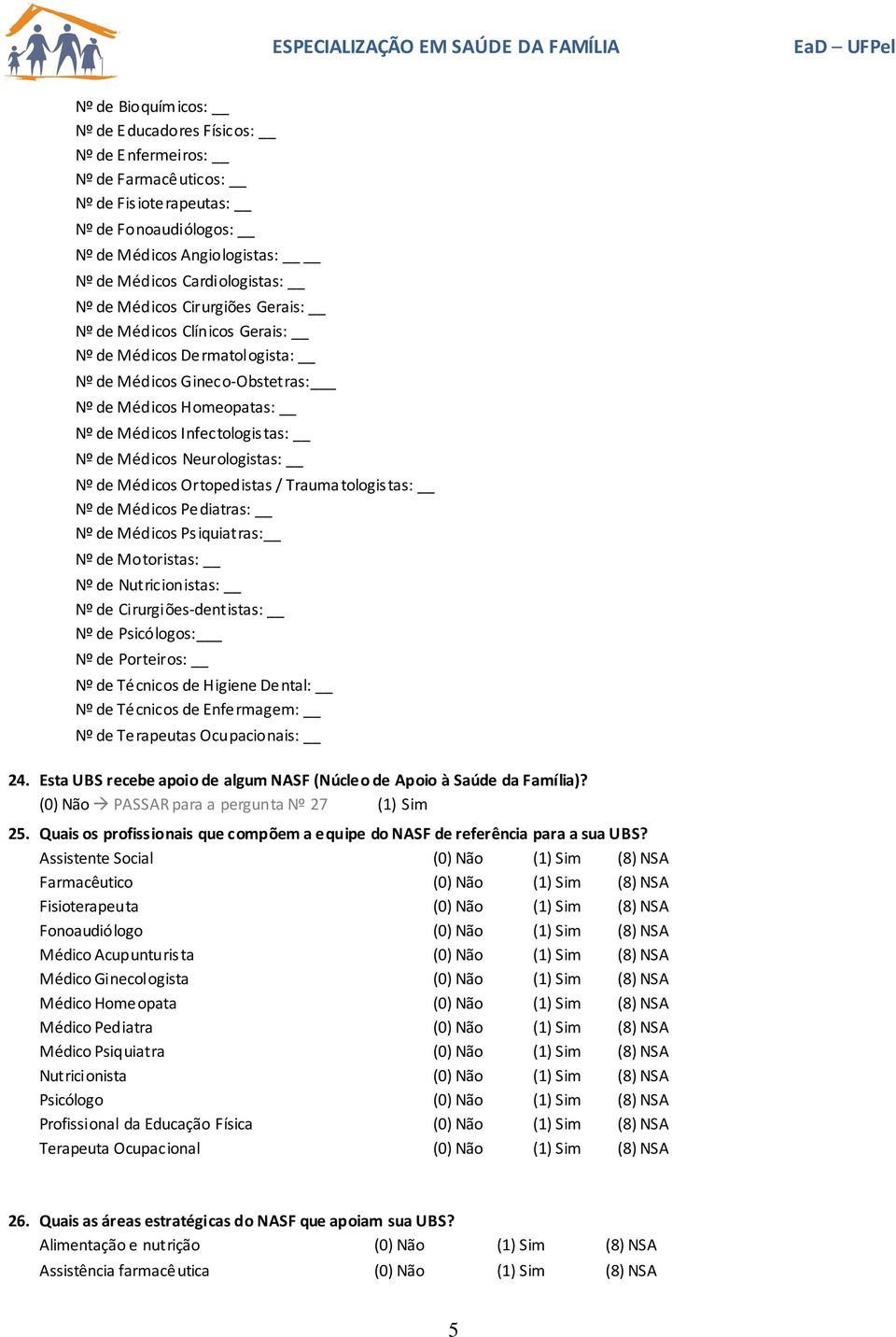 ESPECIALIZAÇÃO EM SAÚDE DA FAMÍLIA EaD – UFPel

Nº de Bioquímicos: __
Nº de Educadores Físicos: __
Nº de Enfermeiros: __
Nº de Farmacêuticos: __
Nº de Fisioterapeutas: __
Nº de Fonoaudiólogos: __
Nº de Médicos Angiologistas: __ __
Nº de Médicos Cardiologistas: __
Nº de Médicos Cirurgiões Gerais: __
Nº de Médicos Clínicos Gerais: __
Nº de Médicos Dermatologista: __
Nº de Médicos Gineco-Obstetras:___
Nº de Médicos Homeopatas: __
Nº de Médicos Infectologistas: __
Nº de Médicos Neurologistas: __
Nº de Médicos Ortopedistas / Traumatologistas: __
Nº de Médicos Pediatras: __
Nº de Médicos Psiquiatras:__
Nº de Motoristas: __
Nº de Nutricionistas: __
Nº de Cirurgiões-dentistas: __
Nº de Psicólogos:___
Nº de Porteiros: __
Nº de Técnicos de Higiene Dental: __
Nº de Técnicos de Enfermagem: __
Nº de Terapeutas Ocupacionais: __

24. Esta UBS recebe apoio de algum NASF (Núcleo de Apoio à Saúde da Família)?
(0) Não → PASSAR para a pergunta Nº 27 (1) Sim

25. Quais os profissionais que compõem a equipe do NASF de referência para a sua UBS?

| | | | |
|---|---|---|---|
| Assistente Social | (0) Não | (1) Sim | (8) NSA |
| Farmacêutico | (0) Não | (1) Sim | (8) NSA |
| Fisioterapeuta | (0) Não | (1) Sim | (8) NSA |
| Fonoaudiólogo | (0) Não | (1) Sim | (8) NSA |
| Médico Acupunturista | (0) Não | (1) Sim | (8) NSA |
| Médico Ginecologista | (0) Não | (1) Sim | (8) NSA |
| Médico Homeopata | (0) Não | (1) Sim | (8) NSA |
| Médico Pediatra | (0) Não | (1) Sim | (8) NSA |
| Médico Psiquiatra | (0) Não | (1) Sim | (8) NSA |
| Nutricionista | (0) Não | (1) Sim | (8) NSA |
| Psicólogo | (0) Não | (1) Sim | (8) NSA |
| Profissional da Educação Física | (0) Não | (1) Sim | (8) NSA |
| Terapeuta Ocupacional | (0) Não | (1) Sim | (8) NSA |

26. Quais as áreas estratégicas do NASF que apoiam sua UBS?

| | | | |
|---|---|---|---|
| Alimentação e nutrição | (0) Não | (1) Sim | (8) NSA |
| Assistência farmacêutica | (0) Não | (1) Sim | (8) NSA |

5